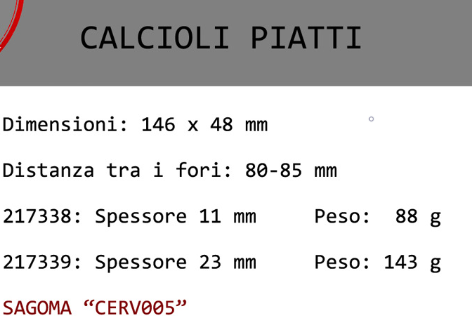 CALCIOLI PIATTI

Dimensioni: 146 x 48 mm

Distanza tra i fori: 80-85 mm

217338: Spessore 11 mm Peso: 88 g

217339: Spessore 23 mm Peso: 143 g

SAGOMA “CERV005”